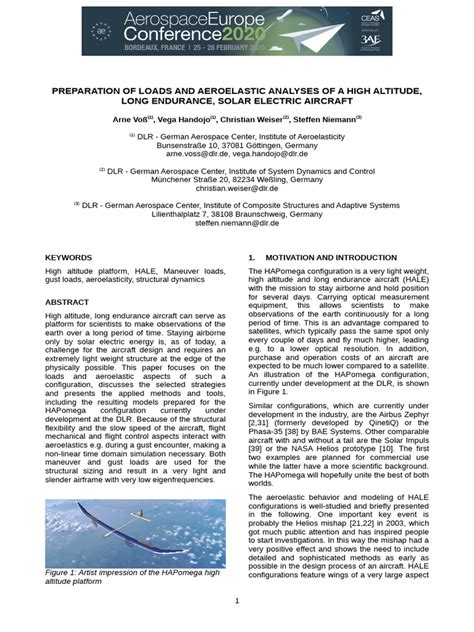 AerospaceEurope Conference2020
BORDEAUX, FRANCE | 25 - 28 FEBRUARY 2020
CEAS
3AF

PREPARATION OF LOADS AND AEROELASTIC ANALYSES OF A HIGH ALTITUDE, LONG ENDURANCE, SOLAR ELECTRIC AIRCRAFT

Arne Voß$^{(1)}$, Vega Handojo$^{(1)}$, Christian Weiser$^{(2)}$, Steffen Niemann$^{(3)}$

$^{(1)}$ DLR - German Aerospace Center, Institute of Aeroelasticity
Bunsenstraße 10, 37081 Göttingen, Germany
arne.voss@dlr.de, vega.handojo@dlr.de

$^{(2)}$ DLR - German Aerospace Center, Institute of System Dynamics and Control
Münchener Straße 20, 82234 Weßling, Germany
christian.weiser@dlr.de

$^{(3)}$ DLR - German Aerospace Center, Institute of Composite Structures and Adaptive Systems
Lilienthalplatz 7, 38108 Braunschweig, Germany
steffen.niemann@dlr.de

KEYWORDS

High altitude platform, HALE, Maneuver loads, gust loads, aeroelasticity, structural dynamics

ABSTRACT

High altitude, long endurance aircraft can serve as platform for scientists to make observations of the earth over a long period of time. Staying airborne only by solar electric energy is, as of today, a challenge for the aircraft design and requires an extremely light weight structure at the edge of the physically possible. This paper focuses on the loads and aeroelastic aspects of such a configuration, discusses the selected strategies and presents the applied methods and tools, including the resulting models prepared for the HAPomega configuration currently under development at the DLR. Because of the structural flexibility and the slow speed of the aircraft, flight mechanical and flight control aspects interact with aeroelastics e.g. during a gust encounter, making a non-linear time domain simulation necessary. Both maneuver and gust loads are used for the structural sizing and result in a very light and slender airframe with very low eigenfrequencies.

Figure 1: Artist impression of the HAPomega high altitude platform

1. MOTIVATION AND INTRODUCTION

The HAPomega configuration is a very light weight, high altitude and long endurance aircraft (HALE) with the mission to stay airborne and hold position for several days. Carrying optical measurement equipment, this allows scientists to make observations of the earth continuously for a long period of time. This is an advantage compared to satellites, which typically pass the same spot only every couple of days and fly much higher, leading e.g. to a lower optical resolution. In addition, purchase and operation costs of an aircraft are expected to be much lower compared to a satellite. An illustration of the HAPomega configuration, currently under development at the DLR, is shown in Figure 1.

Similar configurations, which are currently under development in the industry, are the Airbus Zephyr [2,31] (formerly developed by QinetiQ) or the Phasa-35 [38] by BAE Systems. Other comparable aircraft with and without a tail are the Solar Impuls [39] or the NASA Helios prototype [10]. The first two examples are planned for commercial use while the latter have a more scientific background. The HAPomega will hopefully unite the best of both worlds.

The aeroelastic behavior and modeling of HALE configurations is well-studied and briefly presented in the following. One important key event is probably the Helios mishap [21,22] in 2003, which got much public attention and has inspired people to start investigations. In this way the mishap had a very positive effect and shows the need to include detailed and sophisticated methods as early as possible in the design process of an aircraft. HALE configurations feature wings of a very large aspect

1